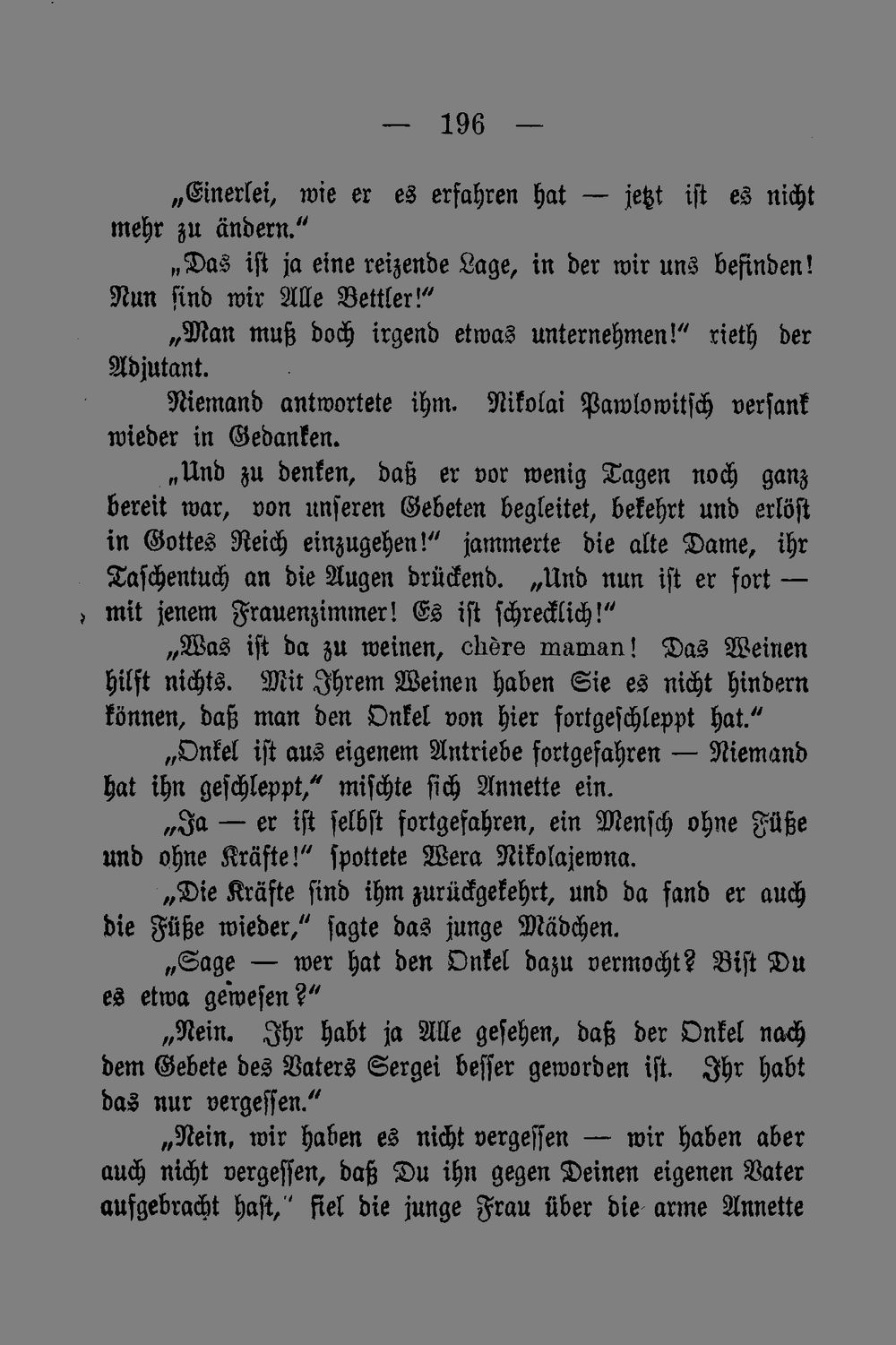 — 196 —

„Einerlei, wie er es erfahren hat — jetzt ist es nicht mehr zu ändern."

„Das ist ja eine reizende Lage, in der wir uns befinden! Nun sind wir Alle Bettler!"

„Man muß doch irgend etwas unternehmen!" rieth der Adjutant.

Niemand antwortete ihm. Nikolai Pawlowitsch versank wieder in Gedanken.

„Und zu denken, daß er vor wenig Tagen noch ganz bereit war, von unseren Gebeten begleitet, bekehrt und erlöst in Gottes Reich einzugehen!" jammerte die alte Dame, ihr Taschentuch an die Augen drückend. „Und nun ist er fort — mit jenem Frauenzimmer! Es ist schrecklich!"

„Was ist da zu weinen, chère maman! Das Weinen hilft nichts. Mit Ihrem Weinen haben Sie es nicht hindern können, daß man den Onkel von hier fortgeschleppt hat."

„Onkel ist aus eigenem Antriebe fortgefahren — Niemand hat ihn geschleppt," mischte sich Annette ein.

„Ja — er ist selbst fortgefahren, ein Mensch ohne Füße und ohne Kräfte!" spottete Wera Nikolajewna.

„Die Kräfte sind ihm zurückgekehrt, und da fand er auch die Füße wieder," sagte das junge Mädchen.

„Sage — wer hat den Onkel dazu vermocht? Bist Du es etwa gewesen?"

„Nein. Ihr habt ja Alle gesehen, daß der Onkel nach dem Gebete des Vaters Sergei besser geworden ist. Ihr habt das nur vergessen."

„Nein, wir haben es nicht vergessen — wir haben aber auch nicht vergessen, daß Du ihn gegen Deinen eigenen Vater aufgebracht hast," fiel die junge Frau über die arme Annette